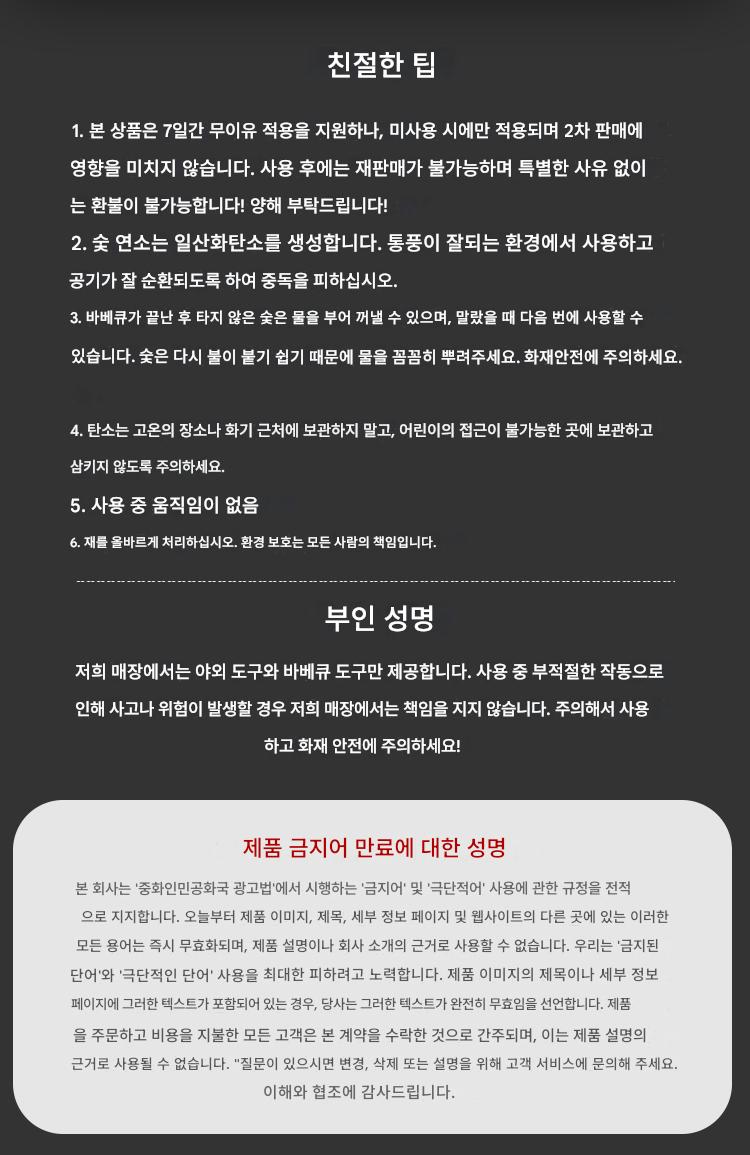 친절한 팁

1. 본 상품은 7일간 무이유 적용을 지원하나, 미사용 시에만 적용되며 2차 판매에 영향을 미치지 않습니다. 사용 후에는 재판매가 불가능하며 특별한 사유 없이는 환불이 불가능합니다! 양해 부탁드립니다!

2. 숯 연소는 일산화탄소를 생성합니다. 통풍이 잘되는 환경에서 사용하고 공기가 잘 순환되도록 하여 중독을 피하십시오.

3. 바베큐가 끝난 후 타지 않은 숯은 물을 부어 꺼낼 수 있으며, 말랐을 때 다음 번에 사용할 수 있습니다. 숯은 다시 불이 붙기 쉽기 때문에 물을 꼼꼼히 뿌려주세요. 화재안전에 주의하세요.

4. 탄소는 고온의 장소나 화기 근처에 보관하지 말고, 어린이의 접근이 불가능한 곳에 보관하고 삼키지 않도록 주의하세요.

5. 사용 중 움직임이 없음

6. 재를 올바르게 처리하십시오. 환경 보호는 모든 사람의 책임입니다.

부인 성명

저희 매장에서는 야외 도구와 바베큐 도구만 제공합니다. 사용 중 부적절한 작동으로 인해 사고나 위험이 발생할 경우 저희 매장에서는 책임을 지지 않습니다. 주의해서 사용하고 화재 안전에 주의하세요!

제품 금지어 만료에 대한 성명

본 회사는 '중화인민공화국 광고법'에서 시행하는 '금지어' 및 '극단적어' 사용에 관한 규정을 전적으로 지지합니다. 오늘부터 제품 이미지, 제목, 세부 정보 페이지 및 웹사이트의 다른 곳에 있는 이러한 모든 용어는 즉시 무효화되며, 제품 설명이나 회사 소개의 근거로 사용할 수 없습니다. 우리는 '금지된 단어'와 '극단적인 단어' 사용을 최대한 피하려고 노력합니다. 제품 이미지의 제목이나 세부 정보 페이지에 그러한 텍스트가 포함되어 있는 경우, 당사는 그러한 텍스트가 완전히 무효임을 선언합니다. 제품을 주문하고 비용을 지불한 모든 고객은 본 계약을 수락한 것으로 간주되며, 이는 제품 설명의 근거로 사용될 수 없습니다. "질문이 있으시면 변경, 삭제 또는 설명을 위해 고객 서비스에 문의해 주세요.
이해와 협조에 감사드립니다.